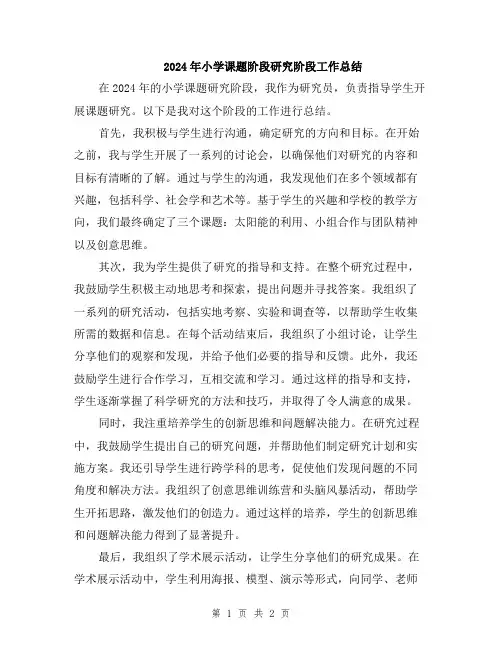 2024年小学课题阶段研究阶段工作总结

在2024年的小学课题研究阶段，我作为研究员，负责指导学生开展课题研究。以下是我对这个阶段的工作进行总结。

首先，我积极与学生进行沟通，确定研究的方向和目标。在开始之前，我与学生开展了一系列的讨论会，以确保他们对研究的内容和目标有清晰的了解。通过与学生的沟通，我发现他们在多个领域都有兴趣，包括科学、社会学和艺术等。基于学生的兴趣和学校的教学方向，我们最终确定了三个课题：太阳能的利用、小组合作与团队精神以及创意思维。

其次，我为学生提供了研究的指导和支持。在整个研究过程中，我鼓励学生积极主动地思考和探索，提出问题并寻找答案。我组织了一系列的研究活动，包括实地考察、实验和调查等，以帮助学生收集所需的数据和信息。在每个活动结束后，我组织了小组讨论，让学生分享他们的观察和发现，并给予他们必要的指导和反馈。此外，我还鼓励学生进行合作学习，互相交流和学习。通过这样的指导和支持，学生逐渐掌握了科学研究的方法和技巧，并取得了令人满意的成果。

同时，我注重培养学生的创新思维和问题解决能力。在研究过程中，我鼓励学生提出自己的研究问题，并帮助他们制定研究计划和实施方案。我还引导学生进行跨学科的思考，促使他们发现问题的不同角度和解决方法。我组织了创意思维训练营和头脑风暴活动，帮助学生开拓思路，激发他们的创造力。通过这样的培养，学生的创新思维和问题解决能力得到了显著提升。

最后，我组织了学术展示活动，让学生分享他们的研究成果。在学术展示活动中，学生利用海报、模型、演示等形式，向同学、老师

第 1 页 共 2 页